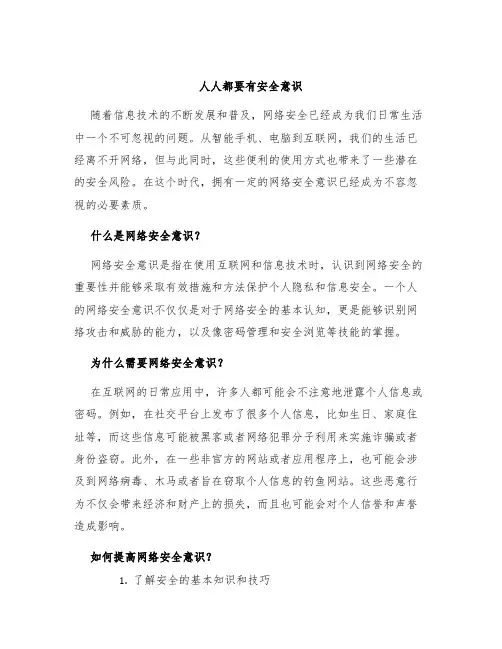 人人都要有安全意识

随着信息技术的不断发展和普及，网络安全已经成为我们日常生活中一个不可忽视的问题。从智能手机、电脑到互联网，我们的生活已经离不开网络，但与此同时，这些便利的使用方式也带来了一些潜在的安全风险。在这个时代，拥有一定的网络安全意识已经成为不容忽视的必要素质。

什么是网络安全意识？

网络安全意识是指在使用互联网和信息技术时，认识到网络安全的重要性并能够采取有效措施和方法保护个人隐私和信息安全。一个人的网络安全意识不仅仅是对于网络安全的基本认知，更是能够识别网络攻击和威胁的能力，以及像密码管理和安全浏览等技能的掌握。

为什么需要网络安全意识？

在互联网的日常应用中，许多人都可能会不注意地泄露个人信息或密码。例如，在社交平台上发布了很多个人信息，比如生日、家庭住址等，而这些信息可能被黑客或者网络犯罪分子利用来实施诈骗或者身份盗窃。此外，在一些非官方的网站或者应用程序上，也可能会涉及到网络病毒、木马或者旨在窃取个人信息的钓鱼网站。这些恶意行为不仅会带来经济和财产上的损失，而且也可能会对个人信誉和声誉造成影响。

如何提高网络安全意识？

1. 了解安全的基本知识和技巧